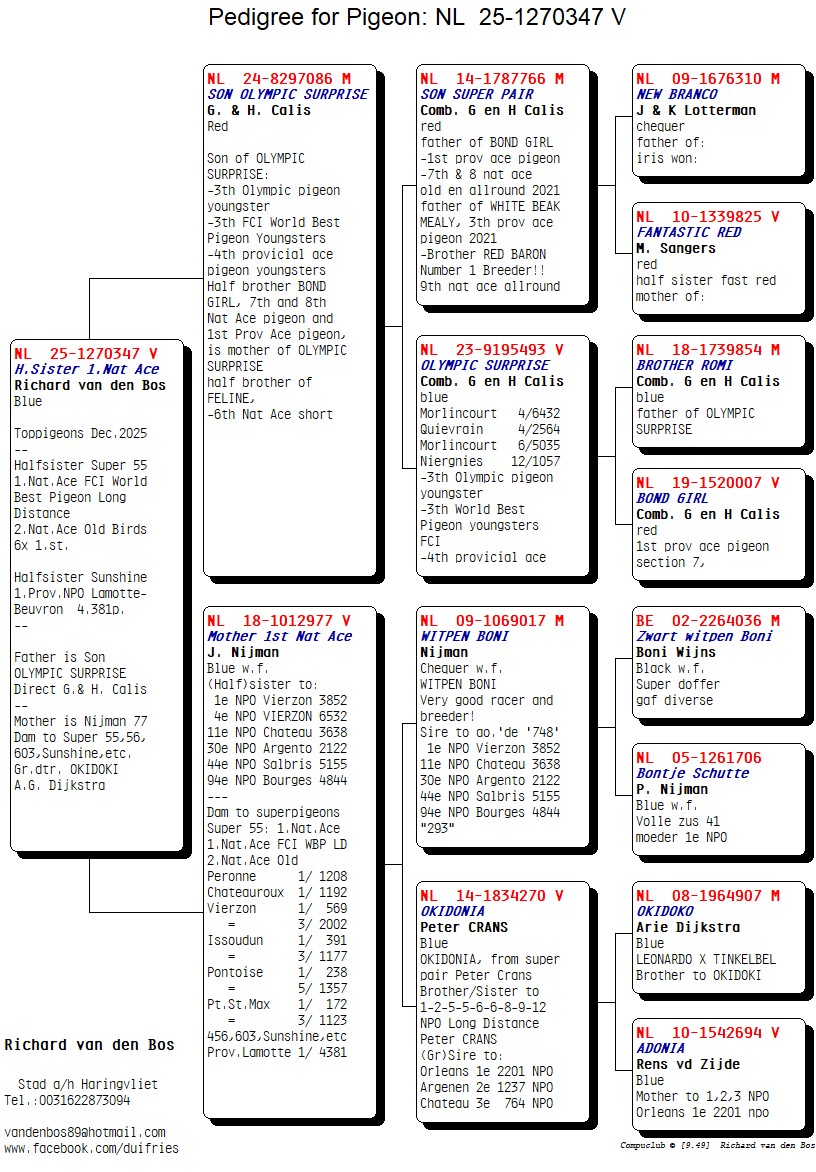 Pedigree for Pigeon: NL 25-1270347 V

NL 25-1270347 V
H.Sister 1.Nat Ace
Richard van den Bos
Blue

Toppigeons Dec.2025
--
Halfsister Super 55
1.Nat.Ace FCI World Best Pigeon Long Distance
2.Nat.Ace Old Birds
6x 1.st.

Halfsister Sunshine
1.Prov.NPO Lamotte-Beuvron 4.381p.
--

Father is Son OLYMPIC SURPRISE Direct G.& H. Calis
--
Mother is Nijman 77
Dam to Super 55,56, 603,Sunshine,etc.
Gr.dtr. OKIDOKI
A.G. Dijkstra

NL 24-8297086 M
SON OLYMPIC SURPRISE
G. & H. Calis
Red

Son of OLYMPIC SURPRISE:
-3th Olympic pigeon youngster
-3th FCI World Best Pigeon Youngsters
-4th provicial ace pigeon youngsters
Half brother BOND GIRL, 7th and 8th Nat Ace pigeon and 1st Prov Ace pigeon, is mother of OLYMPIC SURPRISE
half brother of FELINE,
-6th Nat Ace short

NL 18-1012977 V
Mother 1st Nat Ace
J. Nijman
Blue w.f.
(Half)sister to:
1e NPO Vierzon 3852
4e NPO VIERZON 6532
11e NPO Chateau 3638
30e NPO Argento 2122
44e NPO Salbris 5155
94e NPO Bourges 4844
---
Dam to superpigeons
Super 55: 1.Nat.Ace
1.Nat.Ace FCI WBP LD
2.Nat.Ace Old
Peronne 1/ 1208
Chateauroux 1/ 1192
Vierzon 1/ 569
= 3/ 2002
Issoudun 1/ 391
= 3/ 1177
Pontoise 1/ 238
= 5/ 1357
Pt.St.Max 1/ 172
= 3/ 1123
456,603,Sunshine,etc
Prov.Lamotte 1/ 4381

NL 14-1787766 M
SON SUPER PAIR
Comb. G en H Calis
red
father of BOND GIRL
-1st prov ace pigeon
-7th & 8 nat ace old en allround 2021
father of WHITE BEAK MEALY, 3th prov ace pigeon 2021
-Brother RED BARON Number 1 Breeder!!
9th nat ace allround

NL 23-9195493 V
OLYMPIC SURPRISE
Comb. G en H Calis
blue
Morlincourt 4/6432
Quievrain 4/2564
Morlincourt 6/5035
Niergnies 12/1057
-3th Olympic pigeon youngster
-3th World Best Pigeon youngsters FCI
-4th provicial ace

NL 09-1069017 M
WITPEN BONI
Nijman
Chequer w.f.
WITPEN BONI
Very good racer and breeder!
Sire to ao.'de '748'
1e NPO Vierzon 3852
11e NPO Chateau 3638
30e NPO Argento 2122
44e NPO Salbris 5155
94e NPO Bourges 4844
"293"

NL 14-1834270 V
OKIDONIA
Peter CRANS
Blue
OKIDONIA, from super pair Peter Crans
Brother/Sister to 1-2-5-5-6-6-8-9-12 NPO Long Distance
Peter CRANS
(Gr)Sire to:
Orleans 1e 2201 NPO
Argenen 2e 1237 NPO
Chateau 3e 764 NPO

NL 09-1676310 M
NEW BRANCO
J & K Lotterman
chequer
father of:
iris won:

NL 10-1339825 V
FANTASTIC RED
M. Sangers
red
half sister fast red
mother of:

NL 18-1739854 M
BROTHER ROMI
Comb. G en H Calis
blue
father of OLYMPIC SURPRISE

NL 19-1520007 V
BOND GIRL
Comb. G en H Calis
red
1st prov ace pigeon section 7,

BE 02-2264036 M
Zwart witpen Boni
Boni Wijns
Black w.f.
Super doffer
gaf diverse

NL 05-1261706
Bontje Schutte
P. Nijman
Blue w.f.
Volle zus 41
moeder 1e NPO

NL 08-1964907 M
OKIDOKO
Arie Dijkstra
Blue
LEONARDO X TINKELBEL
Brother to OKIDOKI

NL 10-1542694 V
ADONIA
Rens vd Zijde
Blue
Mother to 1,2,3 NPO
Orleans 1e 2201 npo

Richard van den Bos

Stad a/h Haringvliet
Tel.:0031622873094

vandenbos89@hotmail.com
www.facebook.com/duifries

Compuclub © [9.49] Richard van den Bos